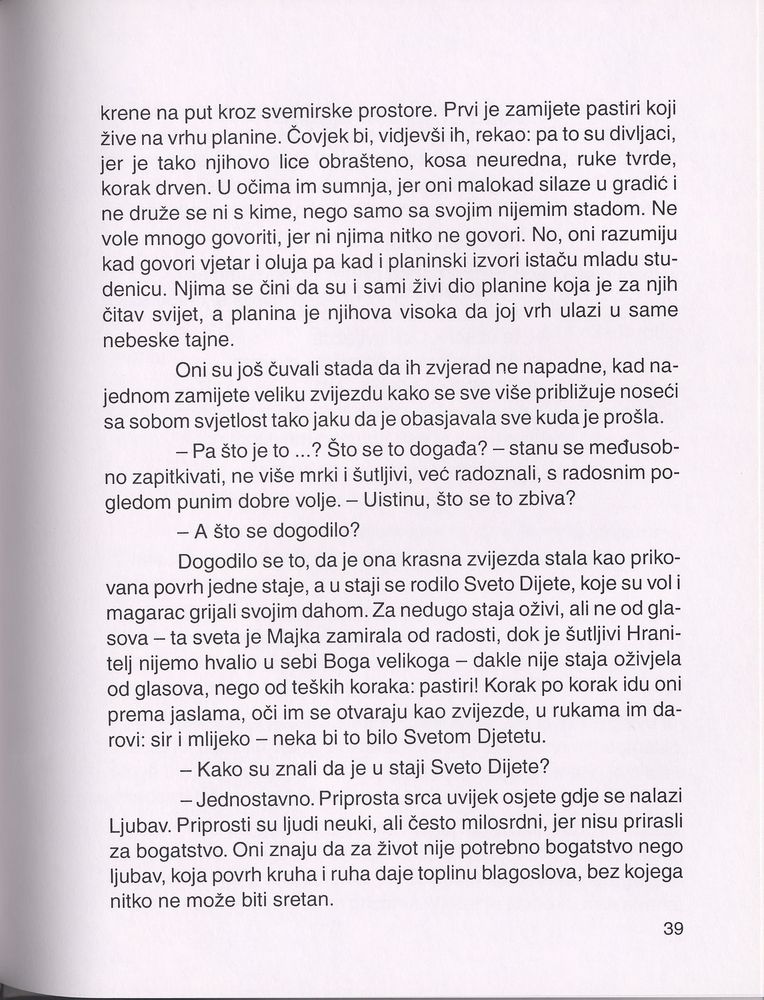 krene na put kroz svemirske prostore. Prvi je zamijete pastiri koji žive na vrhu planine. Čovjek bi, vidjevši ih, rekao: pa to su divljaci, jer je tako njihovo lice obrašteno, kosa neuredna, ruke tvrde, korak drven. U očima im sumnja, jer oni malokad silaze u gradić i ne druže se ni s kime, nego samo sa svojim nijemim stadom. Ne vole mnogo govoriti, jer ni njima nitko ne govori. No, oni razumiju kad govori vjetar i oluja pa kad i planinski izvori istaču mladu studenicu. Njima se čini da su i sami živi dio planine koja je za njih čitav svijet, a planina je njihova visoka da joj vrh ulazi u same nebeske tajne.

Oni su još čuvali stada da ih zvjerad ne napadne, kad najednom zamijete veliku zvijezdu kako se sve više približuje noseći sa sobom svjetlost tako jaku da je obasjavala sve kuda je prošla.

– Pa što je to ...? Što se to događa? – stanu se međusobno zapitkivati, ne više mrki i šutljivi, već radoznali, s radosnim pogledom punim dobre volje. – Uistinu, što se to zbiva?

– A što se dogodilo?

Dogodilo se to, da je ona krasna zvijezda stala kao prikovana povrh jedne staje, a u staji se rodilo Sveto Dijete, koje su vol i magarac grijali svojim dahom. Za nedugo staja oživi, ali ne od glasova – ta sveta je Majka zamirala od radosti, dok je šutljivi Hranitelj nijemo hvalio u sebi Boga velikoga – dakle nije staja oživjela od glasova, nego od teških koraka: pastiri! Korak po korak idu oni prema jaslama, oči im se otvaraju kao zvijezde, u rukama im darovi: sir i mlijeko – neka bi to bilo Svetom Djetetu.

– Kako su znali da je u staji Sveto Dijete?

– Jednostavno. Priprosta srca uvijek osjete gdje se nalazi Ljubav. Priprosti su ljudi neuki, ali često milosrdni, jer nisu prirasli za bogatstvo. Oni znaju da za život nije potrebno bogatstvo nego ljubav, koja povrh kruha i ruha daje toplinu blagoslova, bez kojega nitko ne može biti sretan.

39